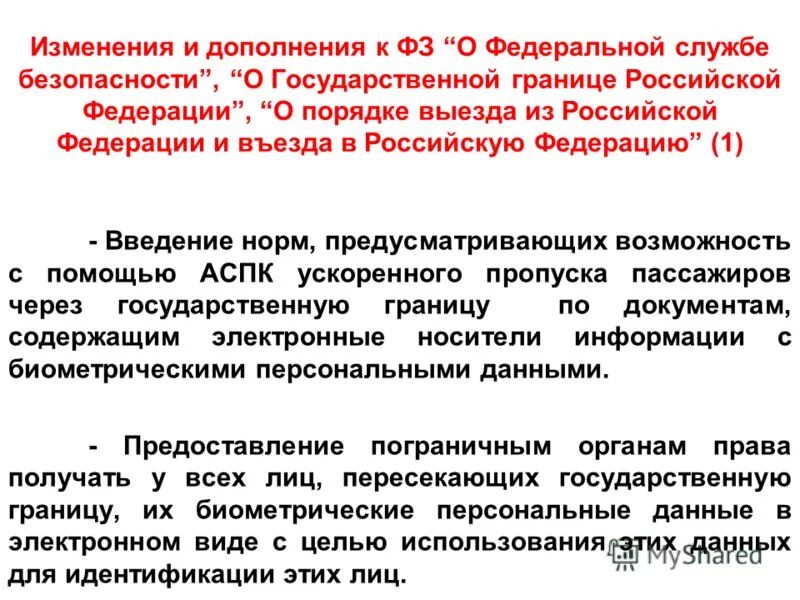 Изменения и дополнения к ФЗ “О Федеральной службе безопасности”, “О Государственной границе Российской Федерации”, “О порядке выезда из Российской Федерации и въезда в Российскую Федерацию” (1)

- Введение норм, предусматривающих возможность с помощью АСПК ускоренного пропуска пассажиров через государственную границу по документам, содержащим электронные носители информации с биометрическими персональными данными.

- Предоставление пограничным органам права получать у всех лиц, пересекающих государственную границу, их биометрические персональные данные в электронном виде с целью использования этих данных для идентификации этих лиц.

MyShared